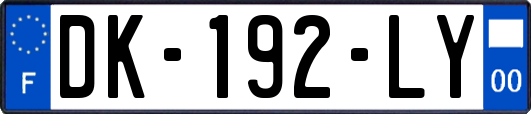 F
DK-192-LY
00